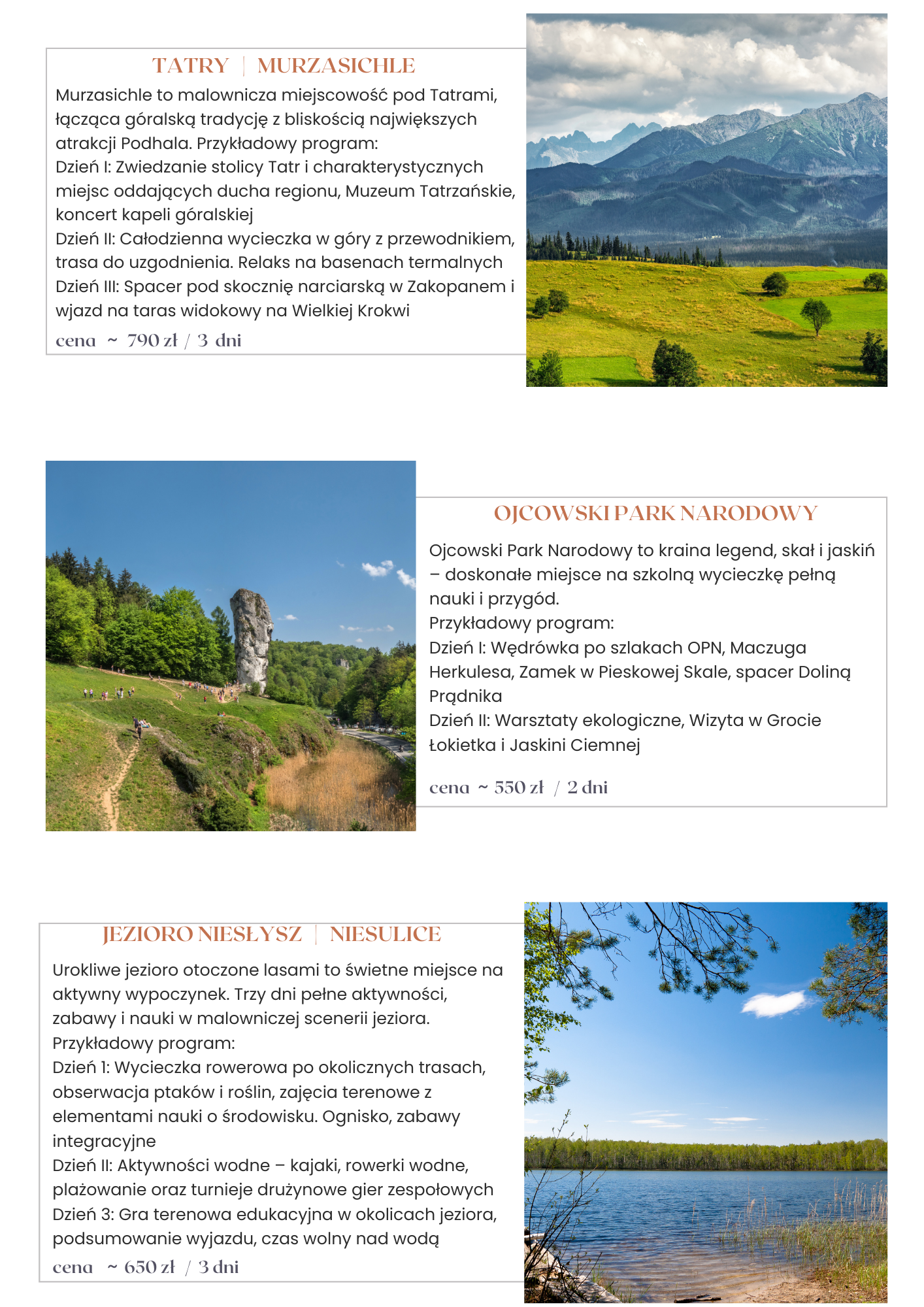 TATRY | MURZASICHLE

Murzasichle to malownicza miejscowość pod Tatrami, łącząca góralską tradycję z bliskością największych atrakcji Podhala. Przykładowy program:
Dzień I: Zwiedzanie stolicy Tatr i charakterystycznych miejsc oddających ducha regionu, Muzeum Tatrzańskie, koncert kapeli góralskiej
Dzień II: Całodzienna wycieczka w góry z przewodnikiem, trasa do uzgodnienia. Relaks na basenach termalnych
Dzień III: Spacer pod skocznię narciarską w Zakopanem i wjazd na taras widokowy na Wielkiej Krokwi

cena ~ 790 zł / 3 dni

OJCOWSKI PARK NARODOWY

Ojcowski Park Narodowy to kraina legend, skał i jaskiń – doskonałe miejsce na szkolną wycieczkę pełną nauki i przygód.
Przykładowy program:
Dzień I: Wędrówka po szlakach OPN, Maczuga Herkulesa, Zamek w Pieskowej Skale, spacer Doliną Prądnika
Dzień II: Warsztaty ekologiczne, Wizyta w Grocie Łokietka i Jaskini Ciemnej

cena ~ 550 zł / 2 dni

JEZIORO NIESŁYSZ | NIESULICE

Urokliwe jezioro otoczone lasami to świetne miejsce na aktywny wypoczynek. Trzy dni pełne aktywności, zabawy i nauki w malowniczej scenerii jeziora.
Przykładowy program:
Dzień 1: Wycieczka rowerowa po okolicznych trasach, obserwacja ptaków i roślin, zajęcia terenowe z elementami nauki o środowisku. Ognisko, zabawy integracyjne
Dzień II: Aktywności wodne – kajaki, rowerki wodne, plażowanie oraz turnieje drużynowe gier zespołowych
Dzień 3: Gra terenowa edukacyjna w okolicach jeziora, podsumowanie wyjazdu, czas wolny nad wodą

cena ~ 650 zł / 3 dni